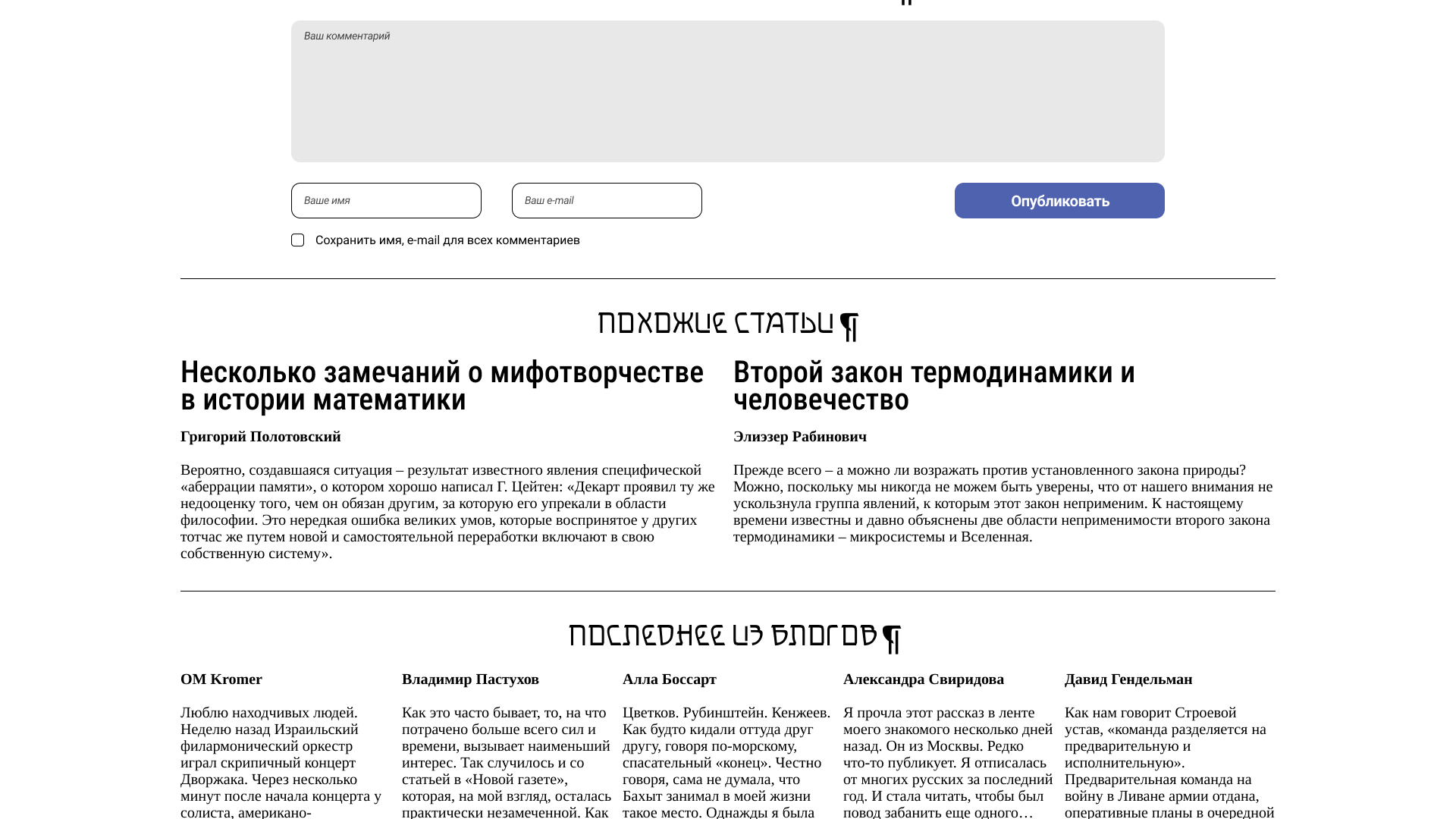 Ваш комментарий

Ваше имя

Ваш e-mail

Опубликовать

Сохранить имя, e-mail для всех комментариев

ПОХОЖИЕ СТАТЬИ ¶

Несколько замечаний о мифотворчестве в истории математики

Григорий Полотовский

Вероятно, создавшаяся ситуация – результат известного явления специфической «аберрации памяти», о котором хорошо написал Г. Цейтен: «Декарт проявил ту же недооценку того, чем он обязан другим, за которую его упрекали в области философии. Это нередкая ошибка великих умов, которые воспринятое у других тотчас же путем новой и самостоятельной переработки включают в свою собственную систему».

Второй закон термодинамики и человечество

Элиэзер Рабинович

Прежде всего – а можно ли возражать против установленного закона природы? Можно, поскольку мы никогда не можем быть уверены, что от нашего внимания не ускользнула группа явлений, к которым этот закон неприменим. К настоящему времени известны и давно объяснены две области неприменимости второго закона термодинамики – микросистемы и Вселенная.

ПОСЛЕДНЕЕ ИЗ БЛОГОВ ¶

OM Kromer

Люблю находчивых людей. Неделю назад Израильский филармонический оркестр играл скрипичный концерт Дворжака. Через несколько минут после начала концерта у солиста, американо-

Владимир Пастухов

Как это часто бывает, то, на что потрачено больше всего сил и времени, вызывает наименьший интерес. Так случилось и со статьей в «Новой газете», которая, на мой взгляд, осталась практически незамеченной. Как

Алла Боссарт

Цветков. Рубинштейн. Кенжеев. Как будто кидали оттуда друг другу, говоря по-морскому, спасательный «конец». Честно говоря, сама не думала, что Бахыт занимал в моей жизни такое место. Однажды я была

Александра Свиридова

Я прочла этот рассказ в ленте моего знакомого несколько дней назад. Он из Москвы. Редко что-то публикует. Я отписалась от многих русских за последний год. И стала читать, чтобы был повод забанить еще одного…

Давид Гендельман

Как нам говорит Строевой устав, «команда разделяется на предварительную и исполнительную». Предварительная команда на войну в Ливане армии отдана, оперативные планы в очередной